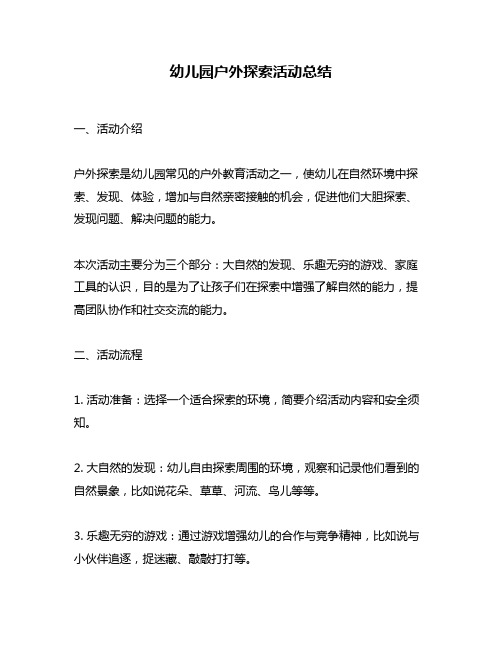 幼儿园户外探索活动总结

一、活动介绍

户外探索是幼儿园常见的户外教育活动之一，使幼儿在自然环境中探索、发现、体验，增加与自然亲密接触的机会，促进他们大胆探索、发现问题、解决问题的能力。

本次活动主要分为三个部分：大自然的发现、乐趣无穷的游戏、家庭工具的认识，目的是为了让孩子们在探索中增强了解自然的能力，提高团队协作和社交交流的能力。

二、活动流程

1. 活动准备：选择一个适合探索的环境，简要介绍活动内容和安全须知。

2. 大自然的发现：幼儿自由探索周围的环境，观察和记录他们看到的自然景象，比如说花朵、草草、河流、鸟儿等等。

3. 乐趣无穷的游戏：通过游戏增强幼儿的合作与竞争精神，比如说与小伙伴追逐，捉迷藏、敲敲打打等。